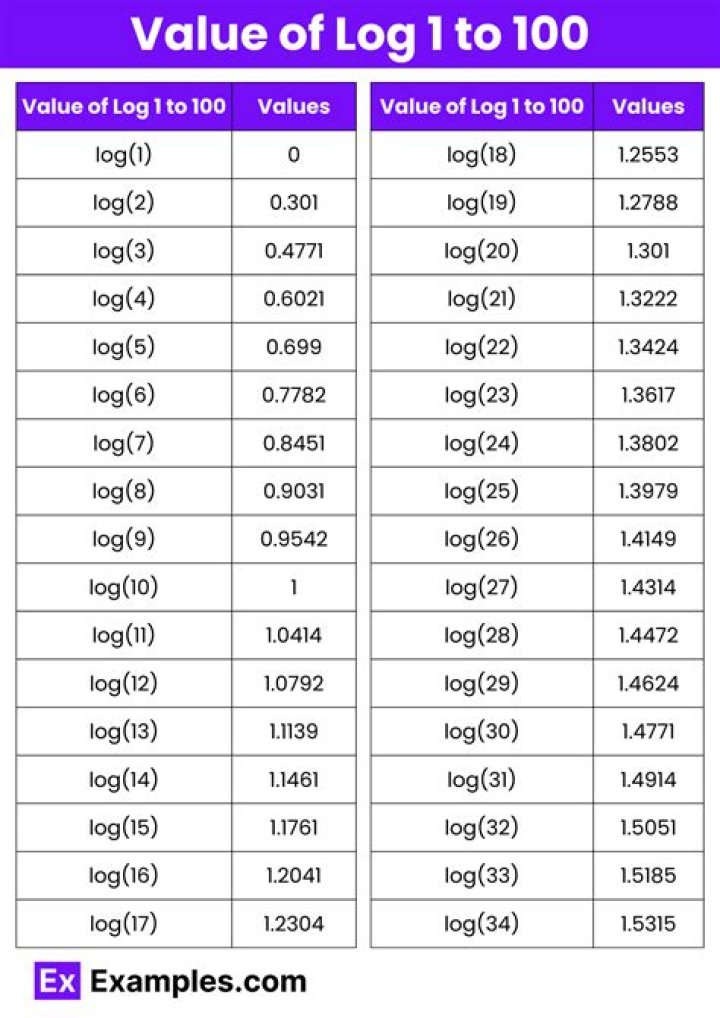 Value of Log 1 to 100

| Value of Log 1 to 100 | Values |
|---|---|
| log(1) | 0 |
| log(2) | 0.301 |
| log(3) | 0.4771 |
| log(4) | 0.6021 |
| log(5) | 0.699 |
| log(6) | 0.7782 |
| log(7) | 0.8451 |
| log(8) | 0.9031 |
| log(9) | 0.9542 |
| log(10) | 1 |
| log(11) | 1.0414 |
| log(12) | 1.0792 |
| log(13) | 1.1139 |
| log(14) | 1.1461 |
| log(15) | 1.1761 |
| log(16) | 1.2041 |
| log(17) | 1.2304 |

| Value of Log 1 to 100 | Values |
|---|---|
| log(18) | 1.2553 |
| log(19) | 1.2788 |
| log(20) | 1.301 |
| log(21) | 1.3222 |
| log(22) | 1.3424 |
| log(23) | 1.3617 |
| log(24) | 1.3802 |
| log(25) | 1.3979 |
| log(26) | 1.4149 |
| log(27) | 1.4314 |
| log(28) | 1.4472 |
| log(29) | 1.4624 |
| log(30) | 1.4771 |
| log(31) | 1.4914 |
| log(32) | 1.5051 |
| log(33) | 1.5185 |
| log(34) | 1.5315 |

Ex Examples.com